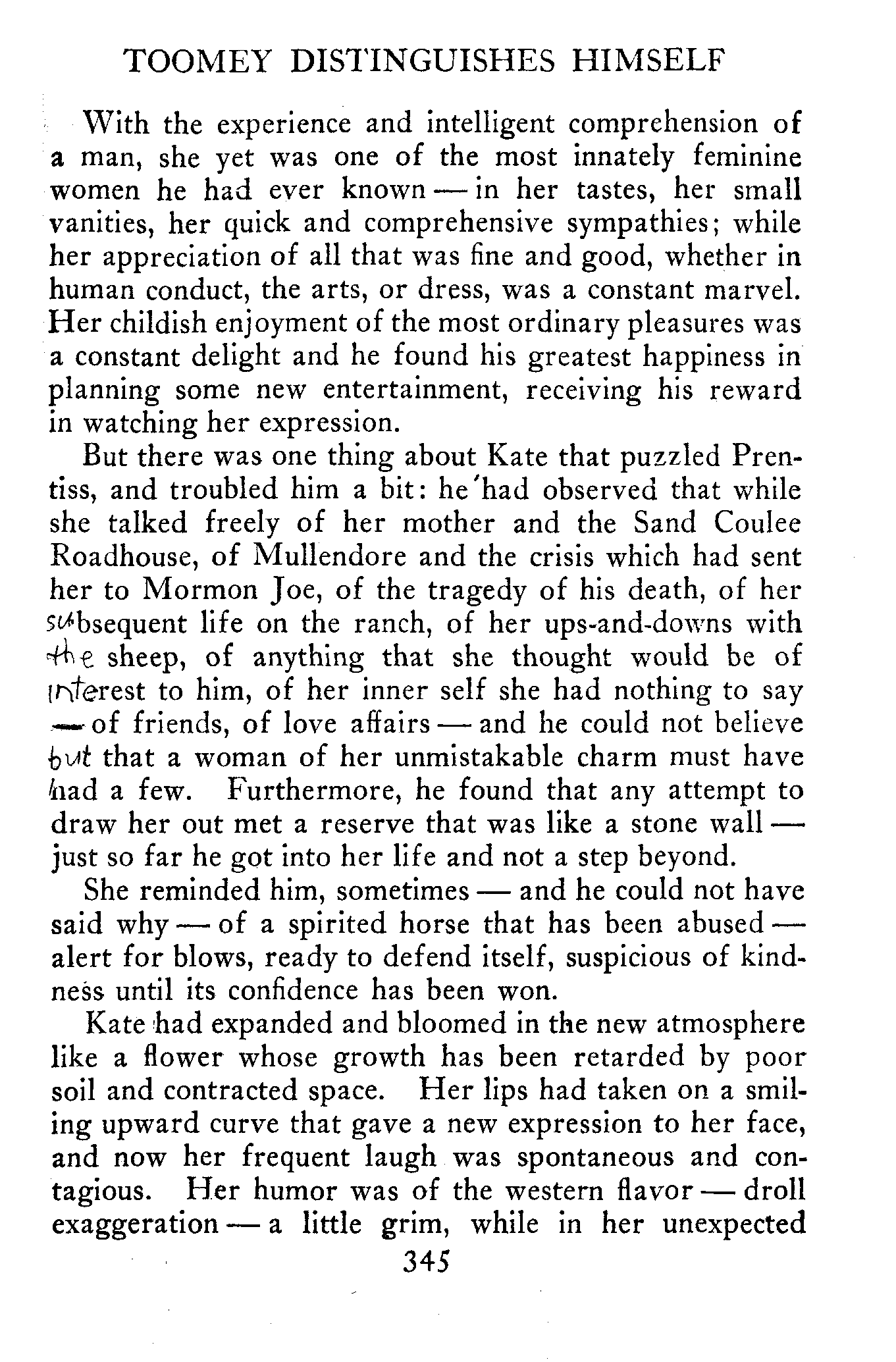 TOOMEY DISTINGUISHES HIMSELF

With the experience and intelligent comprehension of a man, she yet was one of the most innately feminine women he had ever known — in her tastes, her small vanities, her quick and comprehensive sympathies; while her appreciation of all that was fine and good, whether in human conduct, the arts, or dress, was a constant marvel. Her childish enjoyment of the most ordinary pleasures was a constant delight and he found his greatest happiness in planning some new entertainment, receiving his reward in watching her expression.

But there was one thing about Kate that puzzled Prentiss, and troubled him a bit: he had observed that while she talked freely of her mother and the Sand Coulee Roadhouse, of Mullendore and the crisis which had sent her to Mormon Joe, of the tragedy of his death, of her subsequent life on the ranch, of her ups-and-downs with the sheep, of anything that she thought would be of interest to him, of her inner self she had nothing to say — of friends, of love affairs — and he could not believe but that a woman of her unmistakable charm must have had a few. Furthermore, he found that any attempt to draw her out met a reserve that was like a stone wall — just so far he got into her life and not a step beyond.

She reminded him, sometimes — and he could not have said why — of a spirited horse that has been abused — alert for blows, ready to defend itself, suspicious of kindness until its confidence has been won.

Kate had expanded and bloomed in the new atmosphere like a flower whose growth has been retarded by poor soil and contracted space. Her lips had taken on a smiling upward curve that gave a new expression to her face, and now her frequent laugh was spontaneous and contagious. Her humor was of the western flavor — droll exaggeration — a little grim, while in her unexpected

345